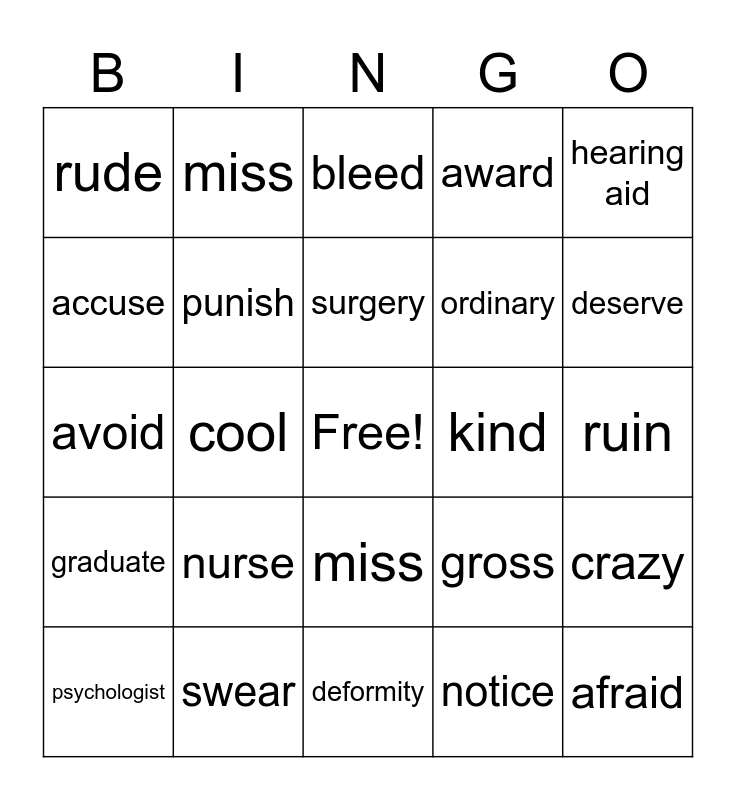 | B | I | N | G | O |
|---|---|---|---|---|
| rude | miss | bleed | award | hearing aid |
| accuse | punish | surgery | ordinary | deserve |
| avoid | cool | Free! | kind | ruin |
| graduate | nurse | miss | gross | crazy |
| psychologist | swear | deformity | notice | afraid |